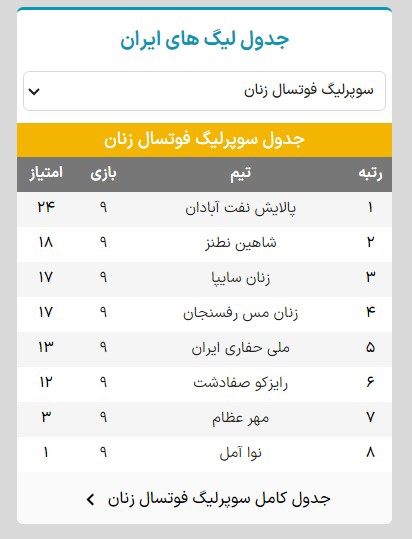 جدول لیگ های ایران

سوپرلیگ فوتسال زنان

جدول سوپرلیگ فوتسال زنان

| رتبه | تیم | بازی | امتیاز |
|---|---|---|---|
| ۱ | پالایش نفت آبادان | ۹ | ۲۴ |
| ۲ | شاهین نطنز | ۹ | ۱۸ |
| ۳ | زنان سایپا | ۹ | ۱۷ |
| ۴ | زنان مس رفسنجان | ۹ | ۱۷ |
| ۵ | ملی حفاری ایران | ۹ | ۱۳ |
| ۶ | رایزکو صفادشت | ۹ | ۱۲ |
| ۷ | مهر عظام | ۹ | ۳ |
| ۸ | نوا آمل | ۹ | ۱ |

جدول کامل سوپرلیگ فوتسال زنان